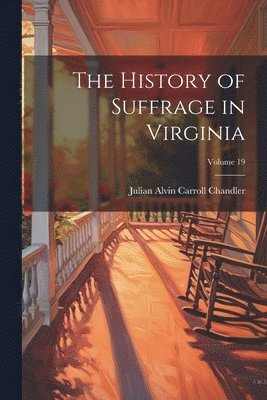 The History of Suffrage in Virginia

Volume 19

Julian Alvin Carroll Chandler